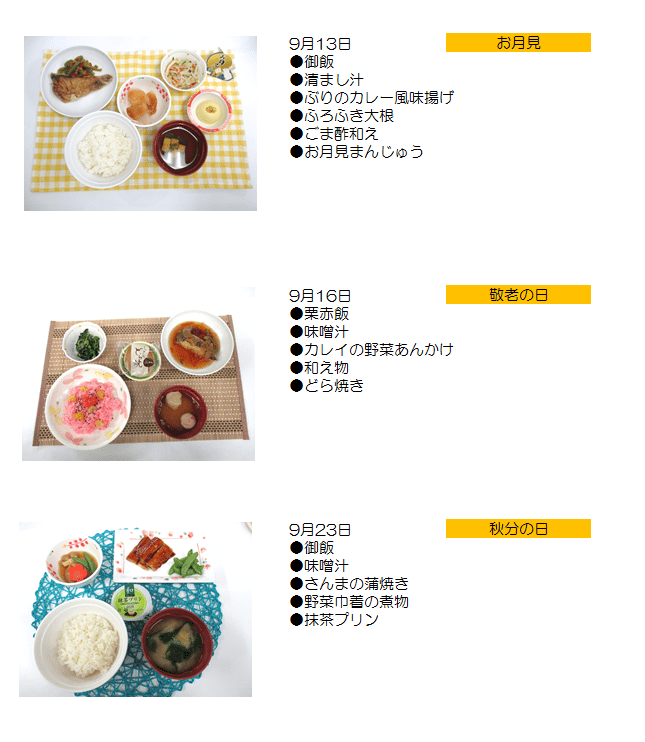 9月13日

お月見

●御飯
●清まし汁
●ぶりのカレー風味揚げ
●ふろふき大根
●ごま酢和え
●お月見まんじゅう

9月16日

敬老の日

●栗赤飯
●味噌汁
●カレイの野菜あんかけ
●和え物
●どら焼き

9月23日

秋分の日

●御飯
●味噌汁
●さんまの蒲焼き
●野菜巾着の煮物
●抹茶プリン